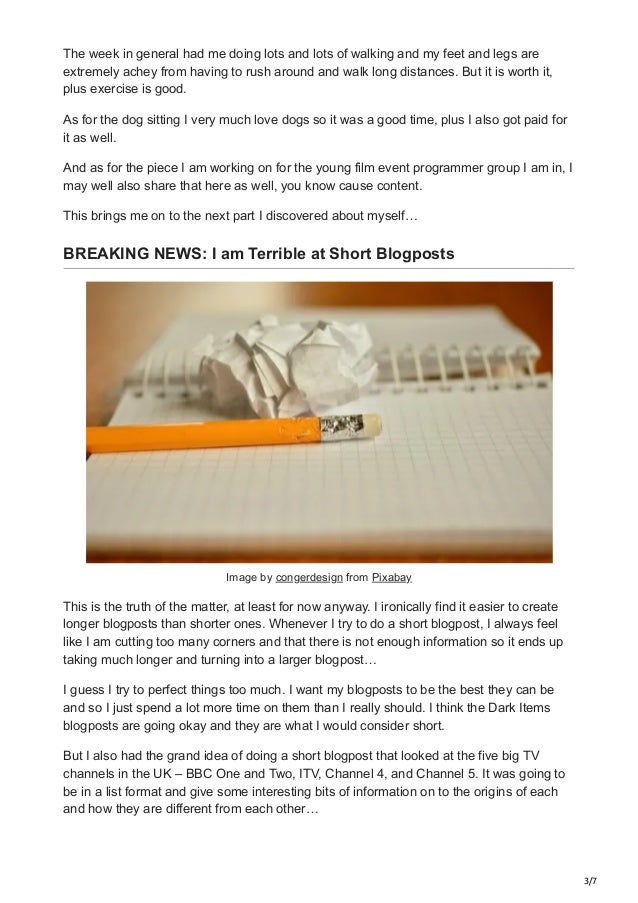 The week in general had me doing lots and lots of walking and my feet and legs are extremely achey from having to rush around and walk long distances. But it is worth it, plus exercise is good.

As for the dog sitting I very much love dogs so it was a good time, plus I also got paid for it as well.

And as for the piece I am working on for the young film event programmer group I am in, I may well also share that here as well, you know cause content.

This brings me on to the next part I discovered about myself…

BREAKING NEWS: I am Terrible at Short Blogposts

Image by congerdesign from Pixabay

This is the truth of the matter, at least for now anyway. I ironically find it easier to create longer blogposts than shorter ones. Whenever I try to do a short blogpost, I always feel like I am cutting too many corners and that there is not enough information so it ends up taking much longer and turning into a larger blogpost…

I guess I try to perfect things too much. I want my blogposts to be the best they can be and so I just spend a lot more time on them than I really should. I think the Dark Items blogposts are going okay and they are what I would consider short.

But I also had the grand idea of doing a short blogpost that looked at the five big TV channels in the UK – BBC One and Two, ITV, Channel 4, and Channel 5. It was going to be in a list format and give some interesting bits of information on to the origins of each and how they are different from each other…

3/7